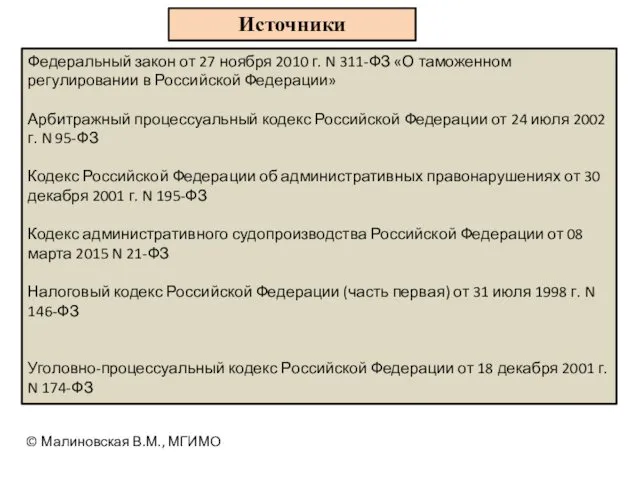 Источники

Федеральный закон от 27 ноября 2010 г. N 311-ФЗ «О таможенном регулировании в Российской Федерации»

Арбитражный процессуальный кодекс Российской Федерации от 24 июля 2002 г. N 95-ФЗ

Кодекс Российской Федерации об административных правонарушениях от 30 декабря 2001 г. N 195-ФЗ

Кодекс административного судопроизводства Российской Федерации от 08 марта 2015 N 21-ФЗ

Налоговый кодекс Российской Федерации (часть первая) от 31 июля 1998 г. N 146-ФЗ

Уголовно-процессуальный кодекс Российской Федерации от 18 декабря 2001 г. N 174-ФЗ

© Малиновская В.М., МГИМО